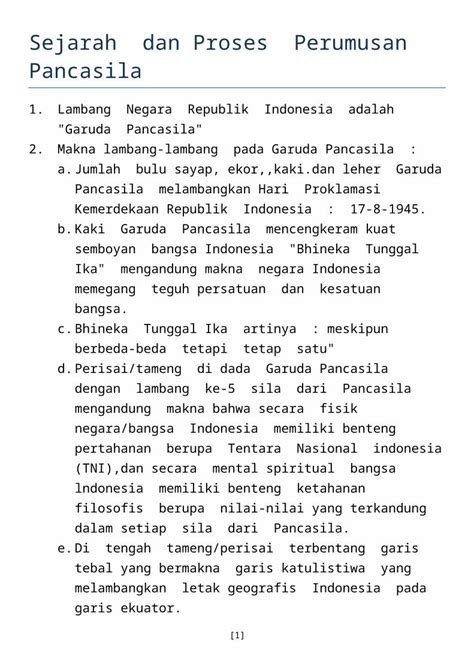 Sejarah dan Proses Perumusan Pancasila

1. Lambang Negara Republik Indonesia adalah "Garuda Pancasila"
2. Makna lambang-lambang pada Garuda Pancasila :
a. Jumlah bulu sayap, ekor,,kaki.dan leher Garuda Pancasila melambangkan Hari Proklamasi Kemerdekaan Republik Indonesia : 17-8-1945.
b. Kaki Garuda Pancasila mencengkeram kuat semboyan bangsa Indonesia "Bhineka Tunggal Ika" mengandung makna negara Indonesia memegang teguh persatuan dan kesatuan bangsa.
c. Bhineka Tunggal Ika artinya : meskipun berbeda-beda tetapi tetap satu"
d. Perisai/tameng di dada Garuda Pancasila dengan lambang ke-5 sila dari Pancasila mengandung makna bahwa secara fisik negara/bangsa Indonesia memiliki benteng pertahanan berupa Tentara Nasional indonesia (TNI),dan secara mental spiritual bangsa lndonesia memiliki benteng ketahanan filosofis berupa nilai-nilai yang terkandung dalam setiap sila dari Pancasila.
e. Di tengah tameng/perisai terbentang garis tebal yang bermakna garis katulistiwa yang melambangkan letak geografis Indonesia pada garis ekuator.

[1]